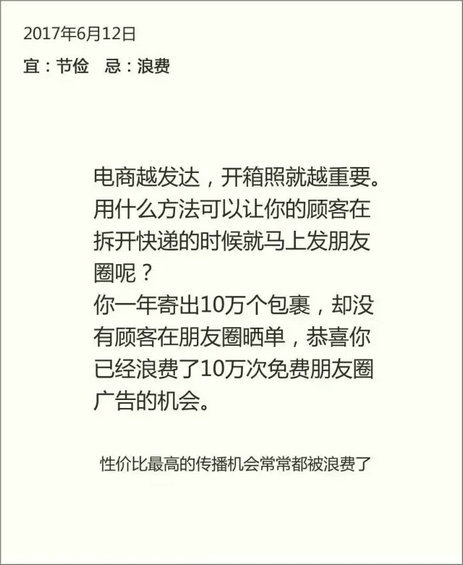 2017年6月12日
宜：节俭　忌：浪费

电商越发达，开箱照就越重要。用什么方法可以让你的顾客在拆开快递的时候就马上发朋友圈呢？
你一年寄出10万个包裹，却没有顾客在朋友圈晒单，恭喜你已经浪费了10万次免费朋友圈广告的机会。

性价比最高的传播机会常常都被浪费了